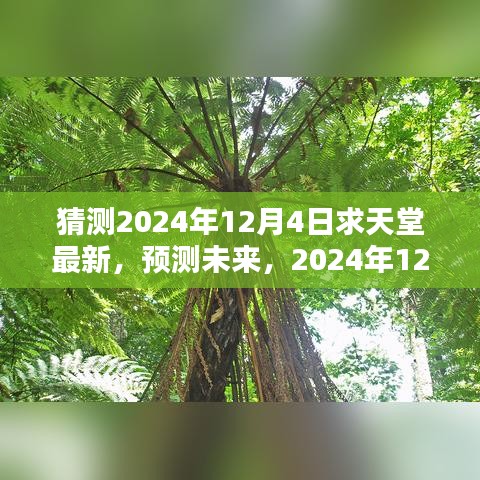 猜测2024年12月4日求天堂最新，预测未来，2024年12